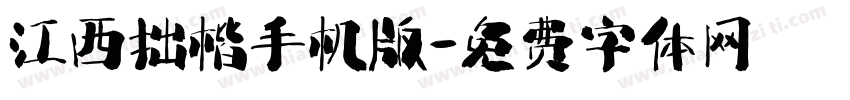 江西拙楷手机版-免费字体网